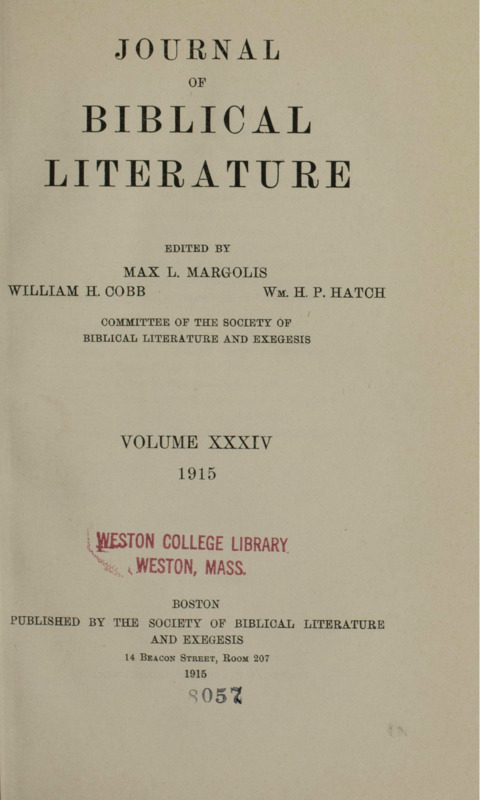 JOURNAL
OF
BIBLICAL
LITERATURE

EDITED BY
MAX L. MARGOLIS
WILLIAM H. COBB Wm. H. P. HATCH

COMMITTEE OF THE SOCIETY OF
BIBLICAL LITERATURE AND EXEGESIS

VOLUME XXXIV
1915

WESTON COLLEGE LIBRARY
WESTON, MASS.

BOSTON
PUBLISHED BY THE SOCIETY OF BIBLICAL LITERATURE
AND EXEGESIS
14 Beacon Street, Room 207
1915

8057